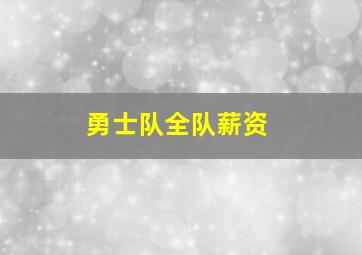 勇士队全队薪资